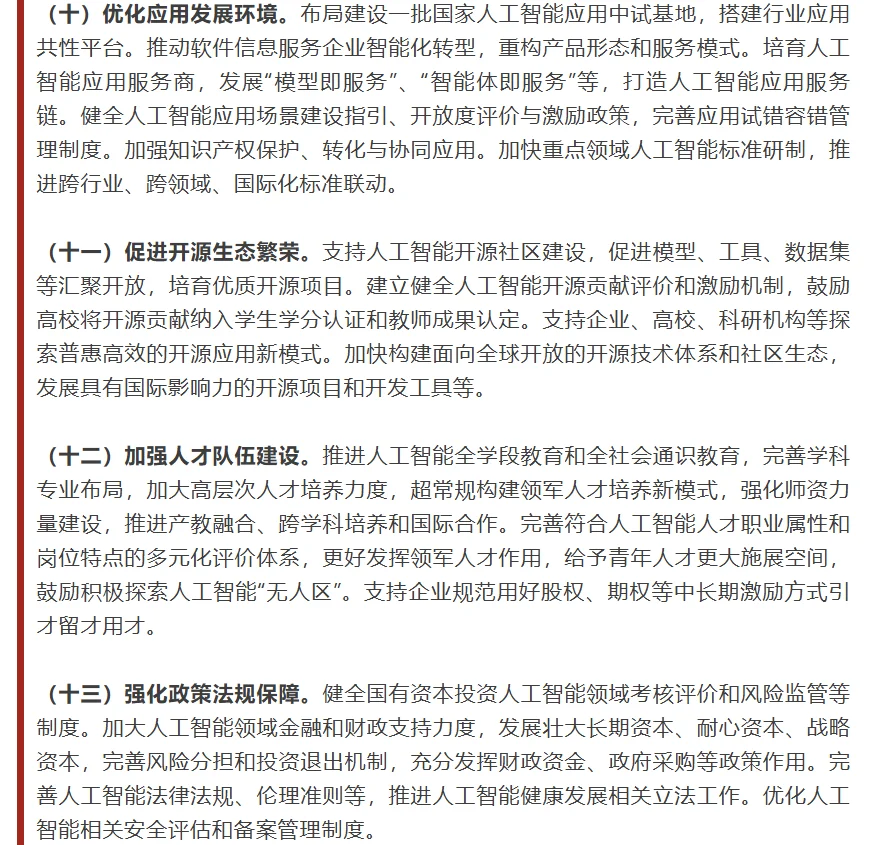 （十）优化应用发展环境。布局建设一批国家人工智能应用中试基地，搭建行业应用共性平台。推动软件信息服务企业智能化转型，重构产品形态和服务模式。培育人工智能应用服务商，发展“模型即服务”、“智能体即服务”等，打造人工智能应用服务链。健全人工智能应用场景建设指引、开放度评价与激励政策，完善应用试错容错管理制度。加强知识产权保护、转化与协同应用。加快重点领域人工智能标准研制，推进跨行业、跨领域、国际化标准联动。

（十一）促进开源生态繁荣。支持人工智能开源社区建设，促进模型、工具、数据集等汇聚开放，培育优质开源项目。建立健全人工智能开源贡献评价和激励机制，鼓励高校将开源贡献纳入学生学分认证和教师成果认定。支持企业、高校、科研机构等探索普惠高效的开源应用新模式。加快构建面向全球开放的开源技术体系和社区生态，发展具有国际影响力的开源项目和开发工具等。

（十二）加强人才队伍建设。推进人工智能全学段教育和全社会通识教育，完善学科专业布局，加大高层次人才培养力度，超常规构建领军人才培养新模式，强化师资力量建设，推进产教融合、跨学科培养和国际合作。完善符合人工智能人才职业属性和岗位特点的多元化评价体系，更好发挥领军人才作用，给予青年人才更大施展空间，鼓励积极探索人工智能“无人区”。支持企业规范用好股权、期权等中长期激励方式引才留才用才。

（十三）强化政策法规保障。健全国有资本投资人工智能领域考核评价和风险监管等制度。加大人工智能领域金融和财政支持力度，发展壮大长期资本、耐心资本、战略资本，完善风险分担和投资退出机制，充分发挥财政资金、政府采购等政策作用。完善人工智能法律法规、伦理准则等，推进人工智能健康发展相关立法工作。优化人工智能相关安全评估和备案管理制度。